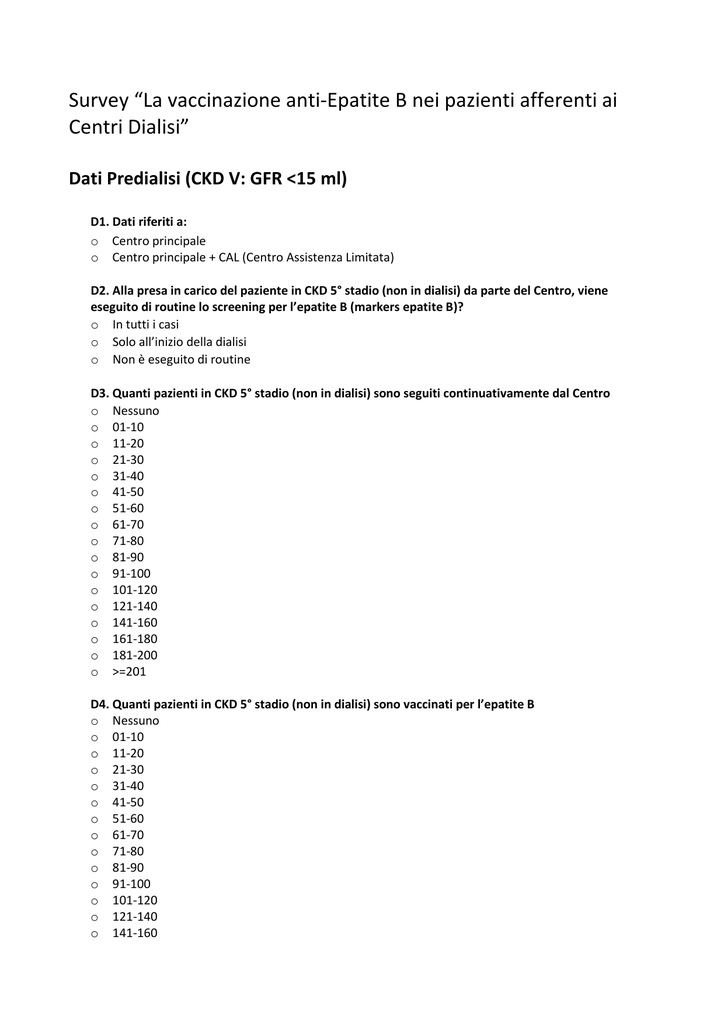 Survey “La vaccinazione anti-Epatite B nei pazienti afferenti ai Centri Dialisi”

Dati Predialisi (CKD V: GFR <15 ml)

D1. Dati riferiti a:
o Centro principale
o Centro principale + CAL (Centro Assistenza Limitata)

D2. Alla presa in carico del paziente in CKD 5° stadio (non in dialisi) da parte del Centro, viene eseguito di routine lo screening per l’epatite B (markers epatite B)?
o In tutti i casi
o Solo all’inizio della dialisi
o Non è eseguito di routine

D3. Quanti pazienti in CKD 5° stadio (non in dialisi) sono seguiti continuativamente dal Centro
o Nessuno
o 01-10
o 11-20
o 21-30
o 31-40
o 41-50
o 51-60
o 61-70
o 71-80
o 81-90
o 91-100
o 101-120
o 121-140
o 141-160
o 161-180
o 181-200
o >=201

D4. Quanti pazienti in CKD 5° stadio (non in dialisi) sono vaccinati per l’epatite B
o Nessuno
o 01-10
o 11-20
o 21-30
o 31-40
o 41-50
o 51-60
o 61-70
o 71-80
o 81-90
o 91-100
o 101-120
o 121-140
o 141-160